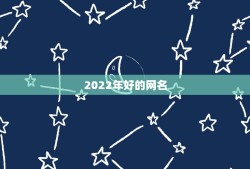 2022年好的网名